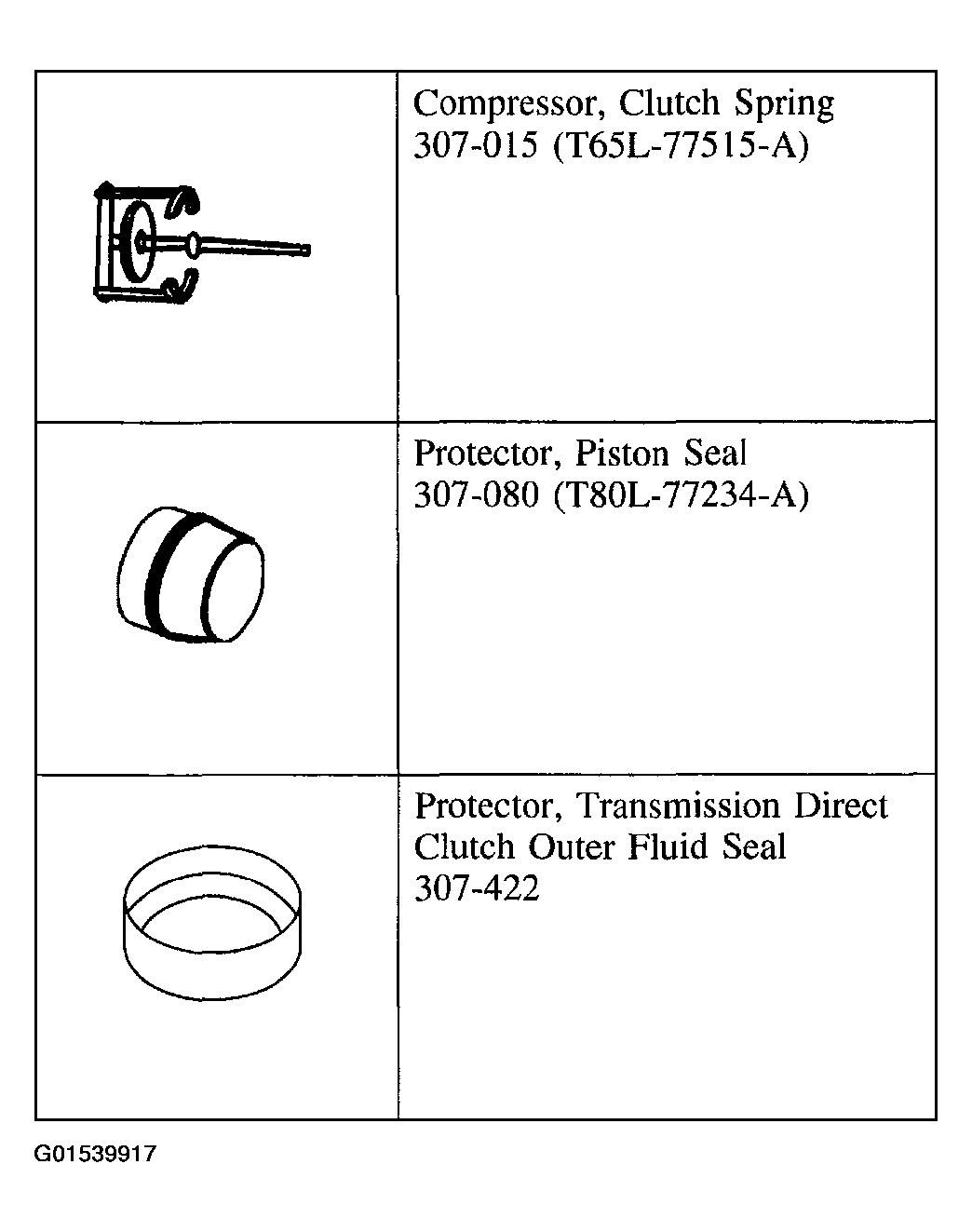 | | |
|---|---|
| | Compressor, Clutch Spring 307-015 (T65L-77515-A) |
| | Protector, Piston Seal 307-080 (T80L-77234-A) |
| | Protector, Transmission Direct Clutch Outer Fluid Seal 307-422 |

G01539917